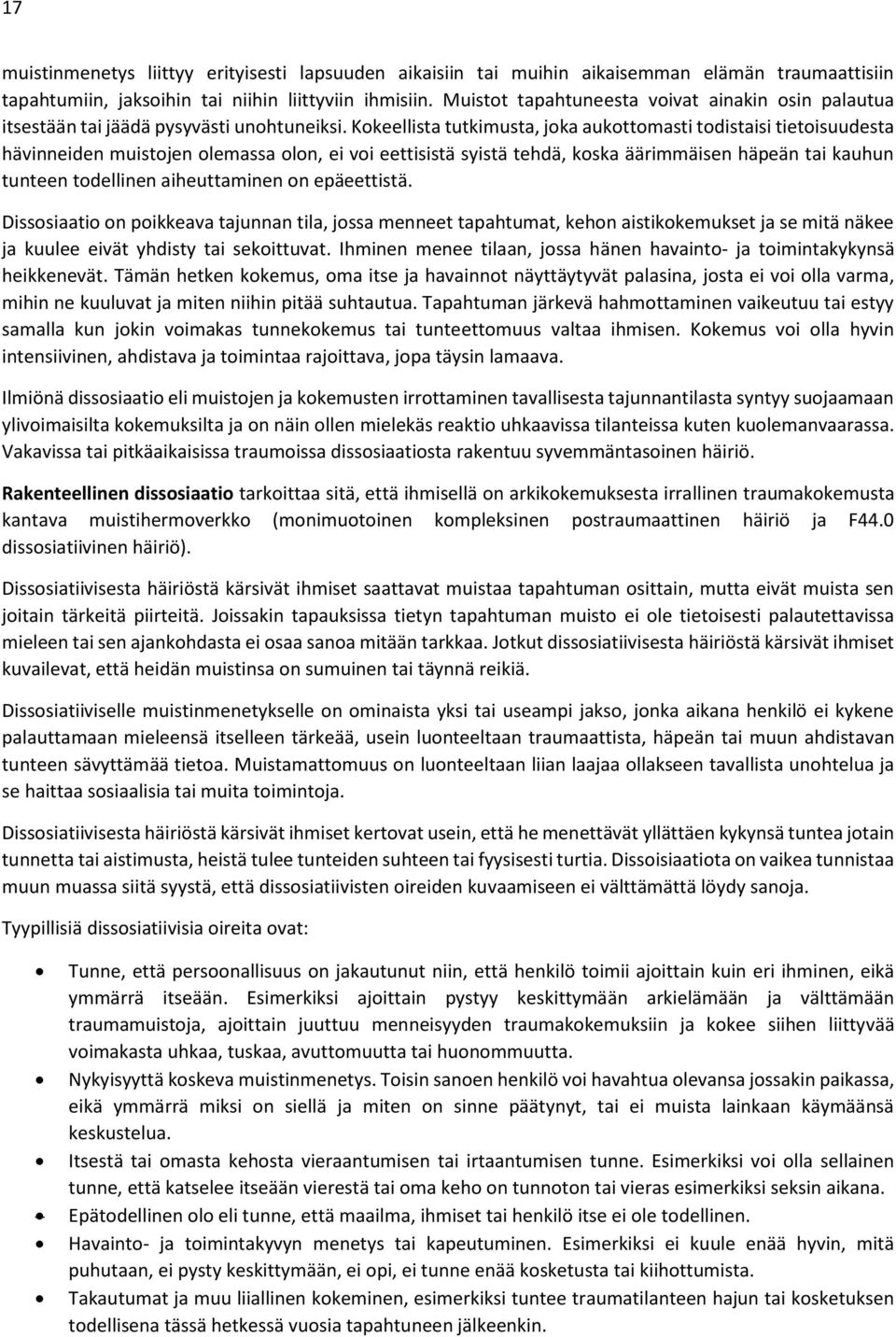 17

muistinmenetys liittyy erityisesti lapsuuden aikaisiin tai muihin aikaisemman elämän traumaattisiin tapahtumiin, jaksoihin tai niihin liittyviin ihmisiin. Muistot tapahtuneesta voivat ainakin osin palautua itsestään tai jäädä pysyvästi unohtuneiksi. Kokeellista tutkimusta, joka aukottomasti todistaisi tietoisuudesta hävinneiden muistojen olemassa olon, ei voi eettisistä syistä tehdä, koska äärimmäisen häpeän tai kauhun tunteen todellinen aiheuttaminen on epäeettistä.

Dissosiaatio on poikkeava tajunnan tila, jossa menneet tapahtumat, kehon aistikokemukset ja se mitä näkee ja kuulee eivät yhdisty tai sekoittuvat. Ihminen menee tilaan, jossa hänen havainto- ja toimintakykynsä heikkenevät. Tämän hetken kokemus, oma itse ja havainnot näyttäytyvät palasina, josta ei voi olla varma, mihin ne kuuluvat ja miten niihin pitää suhtautua. Tapahtuman järkevä hahmottaminen vaikeutuu tai estyy samalla kun jokin voimakas tunnekokemus tai tunteettomuus valtaa ihmisen. Kokemus voi olla hyvin intensiivinen, ahdistava ja toimintaa rajoittava, jopa täysin lamaava.

Ilmiönä dissosiaatio eli muistojen ja kokemusten irrottaminen tavallisesta tajunnantilasta syntyy suojaamaan ylivoimaisilta kokemuksilta ja on näin ollen mielekäs reaktio uhkaavissa tilanteissa kuten kuolemanvaarassa. Vakavissa tai pitkäaikaisissa traumoissa dissosiaatiosta rakentuu syvemmäntasoinen häiriö.

Rakenteellinen dissosiaatio tarkoittaa sitä, että ihmisellä on arkikokemuksesta irrallinen traumakokemusta kantava muistihermoverkko (monimuotoinen kompleksinen postraumaattinen häiriö ja F44.0 dissosiatiivinen häiriö).

Dissosiatiivisesta häiriöstä kärsivät ihmiset saattavat muistaa tapahtuman osittain, mutta eivät muista sen joitain tärkeitä piirteitä. Joissakin tapauksissa tietyn tapahtuman muisto ei ole tietoisesti palautettavissa mieleen tai sen ajankohdasta ei osaa sanoa mitään tarkkaa. Jotkut dissosiatiivisesta häiriöstä kärsivät ihmiset kuvailevat, että heidän muistinsa on sumuinen tai täynnä reikiä.

Dissosiatiiviselle muistinmenetykselle on ominaista yksi tai useampi jakso, jonka aikana henkilö ei kykene palauttamaan mieleensä itselleen tärkeää, usein luonteeltaan traumaattista, häpeän tai muun ahdistavan tunteen sävyttämää tietoa. Muistamattomuus on luonteeltaan liian laajaa ollakseen tavallista unohtelua ja se haittaa sosiaalisia tai muita toimintoja.

Dissosiatiivisesta häiriöstä kärsivät ihmiset kertovat usein, että he menettävät yllättäen kykynsä tuntea jotain tunnetta tai aistimusta, heistä tulee tunteiden suhteen tai fyysisesti turtia. Dissoisiaatiota on vaikea tunnistaa muun muassa siitä syystä, että dissosiatiivisten oireiden kuvaamiseen ei välttämättä löydy sanoja.

Tyypillisiä dissosiatiivisia oireita ovat:

• Tunne, että persoonallisuus on jakautunut niin, että henkilö toimii ajoittain kuin eri ihminen, eikä ymmärrä itseään. Esimerkiksi ajoittain pystyy keskittymään arkielämään ja välttämään traumamuistoja, ajoittain juuttuu menneisyyden traumakokemuksiin ja kokee siihen liittyvää voimakasta uhkaa, tuskaa, avuttomuutta tai huonommuutta.
• Nykyisyyttä koskeva muistinmenetys. Toisin sanoen henkilö voi havahtua olevansa jossakin paikassa, eikä ymmärrä miksi on siellä ja miten on sinne päätynyt, tai ei muista lainkaan käymäänsä keskustelua.
• Itsestä tai omasta kehosta vieraantumisen tai irtaantumisen tunne. Esimerkiksi voi olla sellainen tunne, että katselee itseään vierestä tai oma keho on tunnoton tai vieras esimerkiksi seksin aikana.
• Epätodellinen olo eli tunne, että maailma, ihmiset tai henkilö itse ei ole todellinen.
• Havainto- ja toimintakyvyn menetys tai kapeutuminen. Esimerkiksi ei kuule enää hyvin, mitä puhutaan, ei pysty keskittymään, ei opi, ei tunne enää kosketusta tai kiihottumista.
• Takautumat ja muu liiallinen kokeminen, esimerkiksi tuntee traumatilanteen hajun tai kosketuksen todellisena tässä hetkessä vuosia tapahtuneen jälkeenkin.